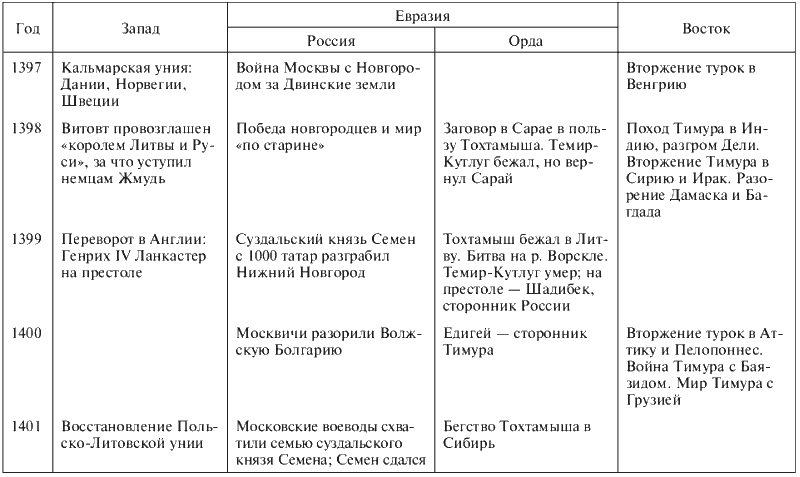 | Год | Запад | Евразия: Россия | Евразия: Орда | Восток |
|---|---|---|---|---|
| 1397 | Кальмарская уния: Дании, Норвегии, Швеции | Война Москвы с Новгородом за Двинские земли | | Вторжение турок в Венгрию |
| 1398 | Витовт провозглашен «королем Литвы и Руси», за что уступил немцам Жмудь | Победа новгородцев и мир «по старине» | Заговор в Сарае в пользу Тохтамыша. Темир-Кутлуг бежал, но вернул Сарай | Поход Тимура в Индию, разгром Дели. Вторжение Тимура в Сирию и Ирак. Разорение Дамаска и Багдада |
| 1399 | Переворот в Англии: Генрих IV Ланкастер на престоле | Суздальский князь Семен с 1000 татар разграбил Нижний Новгород | Тохтамыш бежал в Литву. Битва на р. Ворскле. Темир-Кутлуг умер; на престоле — Шадибек, сторонник России | |
| 1400 | | Москвичи разорили Волжскую Болгарию | Едигей — сторонник Тимура | Вторжение турок в Аттику и Пелопоннес. Война Тимура с Баязидом. Мир Тимура с Грузией |
| 1401 | Восстановление Польско-Литовской унии | Московские воеводы схватили семью суздальского князя Семена; Семен сдался | Бегство Тохтамыша в Сибирь | |